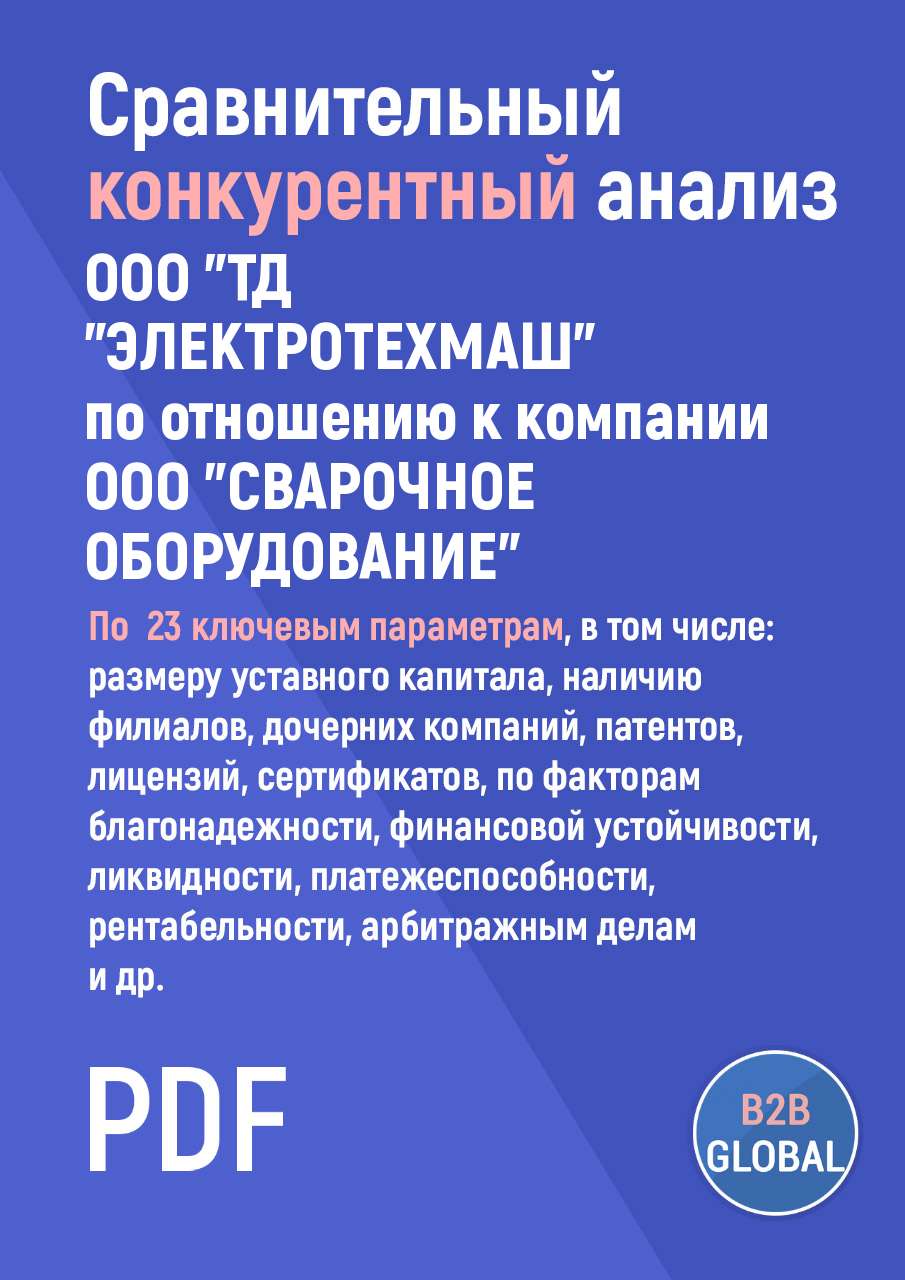 Сравнительный конкурентный анализ ООО "ТД "ЭЛЕКТРОТЕХМАШ" по отношению к компании ООО "СВАРОЧНОЕ ОБОРУДОВАНИЕ"

По 23 ключевым параметрам, в том числе: размеру уставного капитала, наличию филиалов, дочерних компаний, патентов, лицензий, сертификатов, по факторам благонадежности, финансовой устойчивости, ликвидности, платежеспособности, рентабельности, арбитражным делам и др.

PDF

B2B GLOBAL